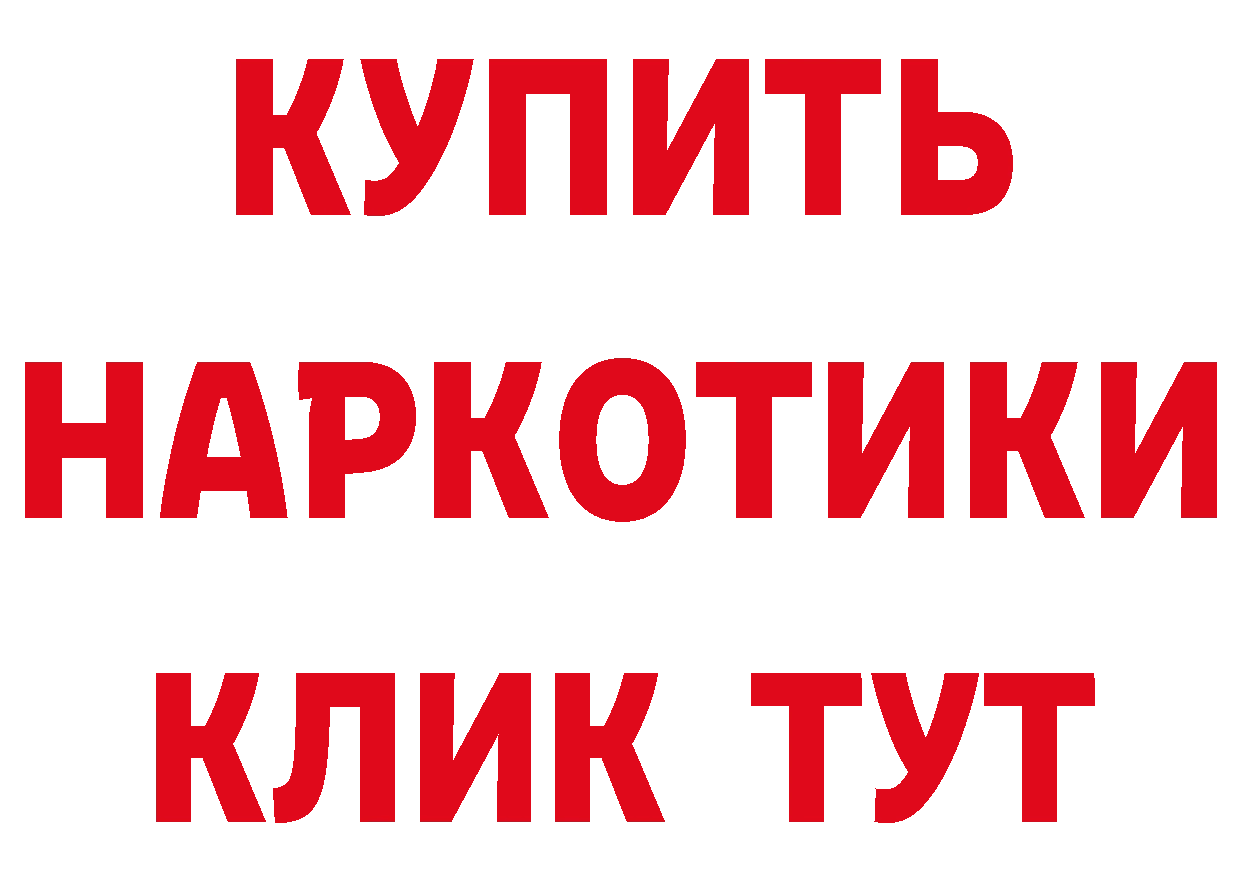 КУПИТЬ
НАРКОТИКИ
КЛИК ТУТ